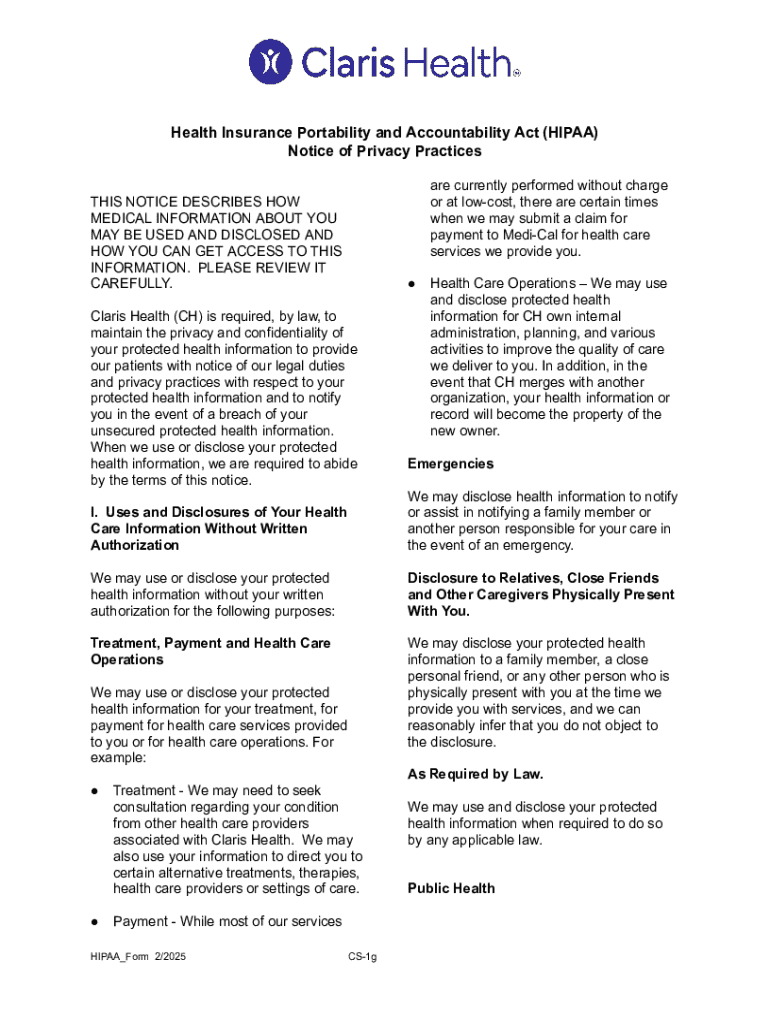 Claris Health®

Health Insurance Portability and Accountability Act (HIPAA)
Notice of Privacy Practices

THIS NOTICE DESCRIBES HOW MEDICAL INFORMATION ABOUT YOU MAY BE USED AND DISCLOSED AND HOW YOU CAN GET ACCESS TO THIS INFORMATION. PLEASE REVIEW IT CAREFULLY.

Claris Health (CH) is required, by law, to maintain the privacy and confidentiality of your protected health information to provide our patients with notice of our legal duties and privacy practices with respect to your protected health information and to notify you in the event of a breach of your unsecured protected health information. When we use or disclose your protected health information, we are required to abide by the terms of this notice.

I. Uses and Disclosures of Your Health Care Information Without Written Authorization

We may use or disclose your protected health information without your written authorization for the following purposes:

Treatment, Payment and Health Care Operations

We may use or disclose your protected health information for your treatment, for payment for health care services provided to you or for health care operations. For example:

● Treatment - We may need to seek consultation regarding your condition from other health care providers associated with Claris Health. We may also use your information to direct you to certain alternative treatments, therapies, health care providers or settings of care.

● Payment - While most of our services are currently performed without charge or at low-cost, there are certain times when we may submit a claim for payment to Medi-Cal for health care services we provide you.

● Health Care Operations – We may use and disclose protected health information for CH own internal administration, planning, and various activities to improve the quality of care we deliver to you. In addition, in the event that CH merges with another organization, your health information or record will become the property of the new owner.

Emergencies

We may disclose health information to notify or assist in notifying a family member or another person responsible for your care in the event of an emergency.

Disclosure to Relatives, Close Friends and Other Caregivers Physically Present With You.

We may disclose your protected health information to a family member, a close personal friend, or any other person who is physically present with you at the time we provide you with services, and we can reasonably infer that you do not object to the disclosure.

As Required by Law.

We may use and disclose your protected health information when required to do so by any applicable law.

Public Health

HIPAA_Form 2/2025 CS-1g